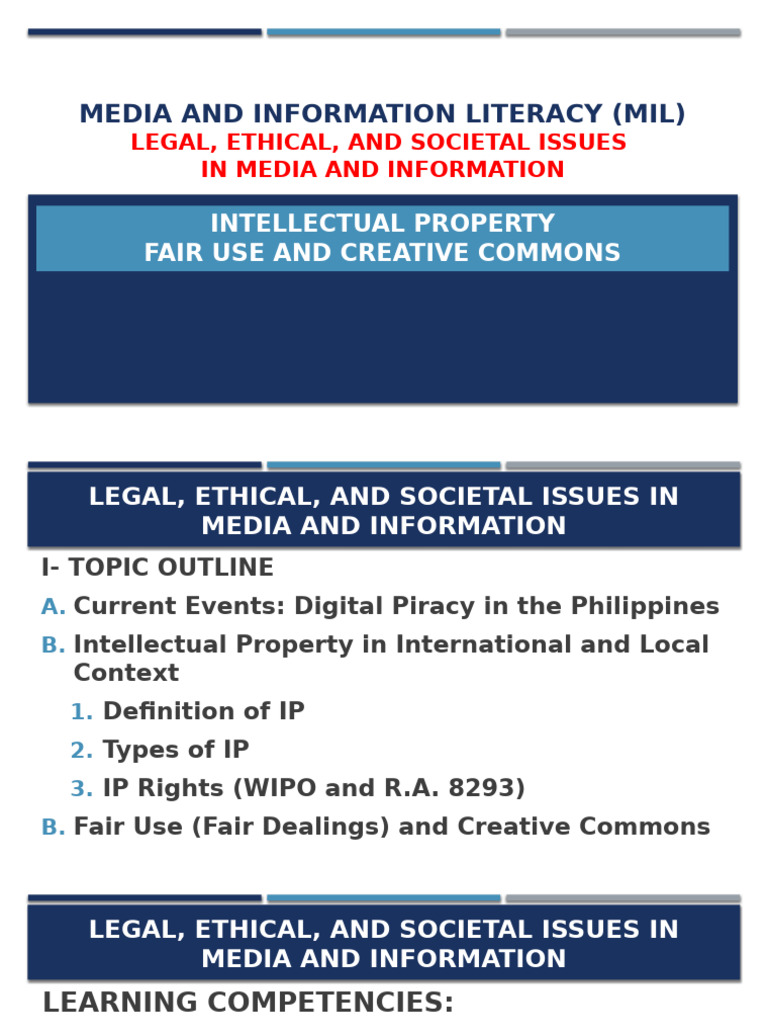 MEDIA AND INFORMATION LITERACY (MIL)
LEGAL, ETHICAL, AND SOCIETAL ISSUES IN MEDIA AND INFORMATION

INTELLECTUAL PROPERTY
FAIR USE AND CREATIVE COMMONS

LEGAL, ETHICAL, AND SOCIETAL ISSUES IN MEDIA AND INFORMATION

I- TOPIC OUTLINE

A. Current Events: Digital Piracy in the Philippines

B. Intellectual Property in International and Local Context

1. Definition of IP

2. Types of IP

3. IP Rights (WIPO and R.A. 8293)

B. Fair Use (Fair Dealings) and Creative Commons

LEGAL, ETHICAL, AND SOCIETAL ISSUES IN MEDIA AND INFORMATION

LEARNING COMPETENCIES: